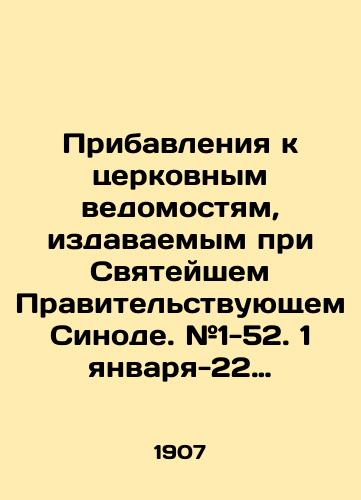 Прибавления к церковным ведомостям, издаваемым при Святейшем Правительствующем Синоде. №1-52. 1 января-22…

1907